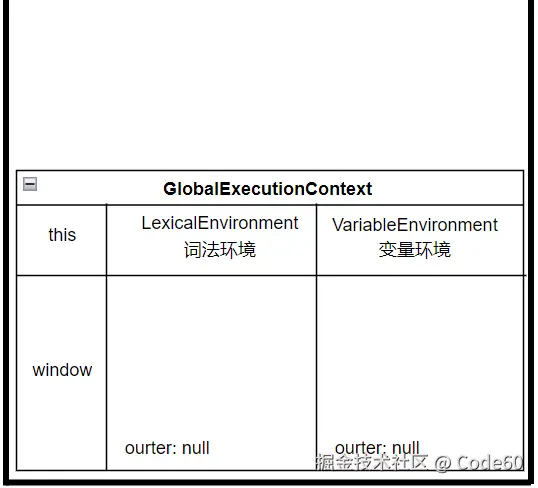 GlobalExecutionContext

| this | LexicalEnvironment 词法环境 | VariableEnvironment 变量环境 |
|---|---|---|
| window | ourter: null | ourter: null |

掘金技术社区 @ Code60